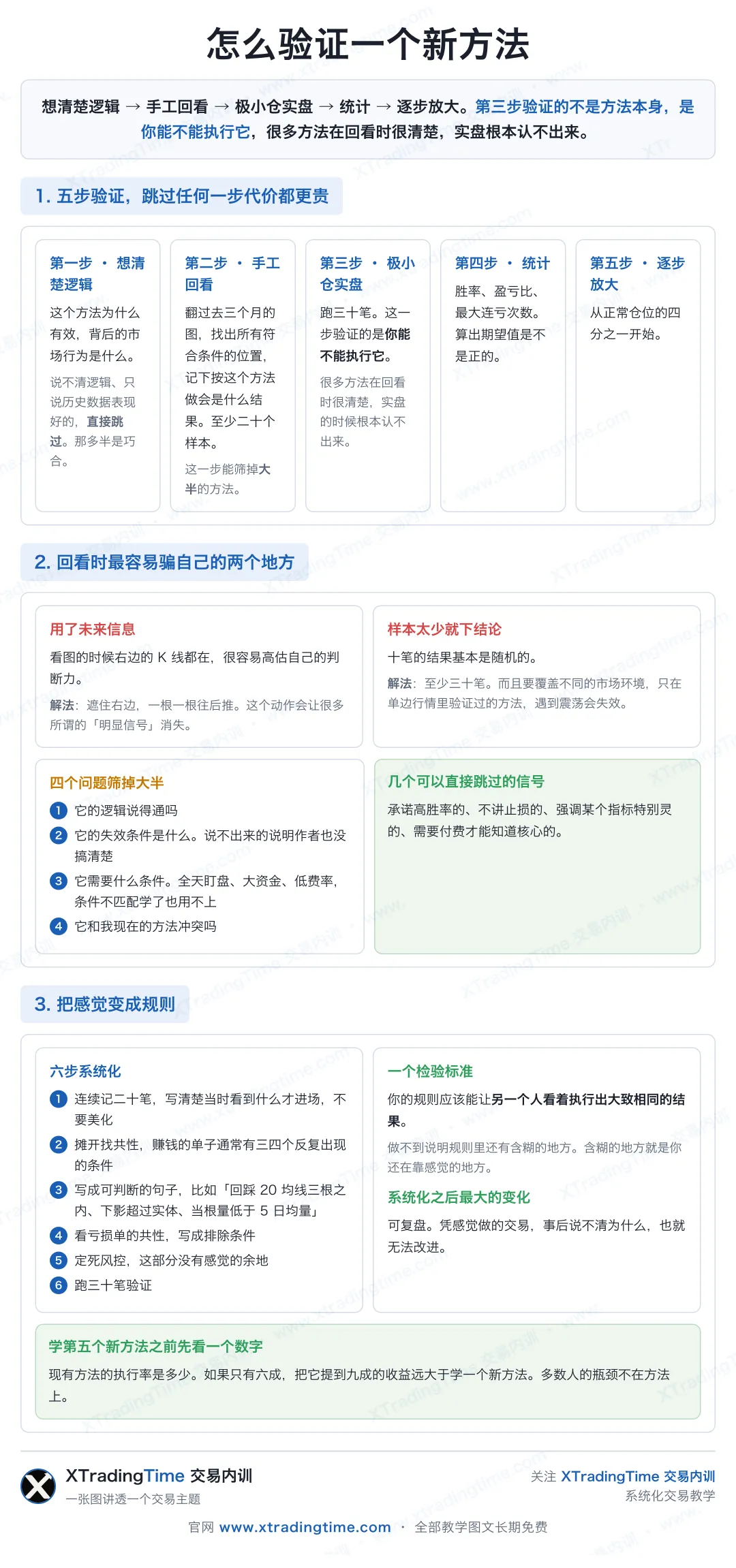 怎么验证一个新方法

想清楚逻辑 → 手工回看 → 极小仓实盘 → 统计 → 逐步放大。第三步验证的不是方法本身，是你能不能执行它，很多方法在回看时很清楚，实盘根本认不出来。

1. 五步验证，跳过任何一步代价都更贵

第一步 · 想清楚逻辑
这个方法为什么有效，背后的市场行为是什么。
说不清逻辑、只说历史数据表现好的，直接跳过。那多半是巧合。

第二步 · 手工回看
翻过去三个月的图，找出所有符合条件的位置，记下按这个方法做会是什么结果。至少二十个样本。
这一步能筛掉大半的方法。

第三步 · 极小仓实盘
跑三十笔。这一步验证的是你能不能执行它。
很多方法在回看时很清楚，实盘的时候根本认不出来。

第四步 · 统计
胜率、盈亏比、最大连亏次数。算出期望值是不是正的。

第五步 · 逐步放大
从正常仓位的四分之一开始。

2. 回看时最容易骗自己的两个地方

用了未来信息
看图的时候右边的 K 线都在，很容易高估自己的判断力。
解法：遮住右边，一根一根往后推。这个动作会让很多所谓的「明显信号」消失。

样本太少就下结论
十笔的结果基本是随机的。
解法：至少三十笔。而且要覆盖不同的市场环境，只在单边行情里验证过的方法，遇到震荡会失效。

四个问题筛掉大半
1 它的逻辑说得通吗
2 它的失效条件是什么。说不出来的说明作者也没搞清楚
3 它需要什么条件。全天盯盘、大资金、低费率，条件不匹配学了也用不上
4 它和我现在的方法冲突吗

几个可以直接跳过的信号
承诺高胜率的、不讲止损的、强调某个指标特别灵的、需要付费才能知道核心的。

3. 把感觉变成规则

六步系统化
1 连续记二十笔，写清楚当时看到什么才进场，不要美化
2 摊开找共性，赚钱的单子通常有三四个反复出现的条件
3 写成可判断的句子，比如「回踩 20 均线三根之内、下影超过实体、当根量低于 5 日均量」
4 看亏损单的共性，写成排除条件
5 定死风控，这部分没有感觉的余地
6 跑三十笔验证

一个检验标准
你的规则应该能让另一个人看着执行出大致相同的结果。
做不到说明规则里还有含糊的地方。含糊的地方就是你还在靠感觉的地方。

系统化之后最大的变化
可复盘。凭感觉做的交易，事后说不清为什么，也就无法改进。

学第五个新方法之前先看一个数字
现有方法的执行率是多少。如果只有六成，把它提到九成的收益远大于学一个新方法。多数人的瓶颈不在方法上。

XTradingTime 交易内训
一张图讲透一个交易主题

关注 XTradingTime 交易内训
系统化交易教学

官网 www.xtradingtime.com · 全部教学图文长期免费